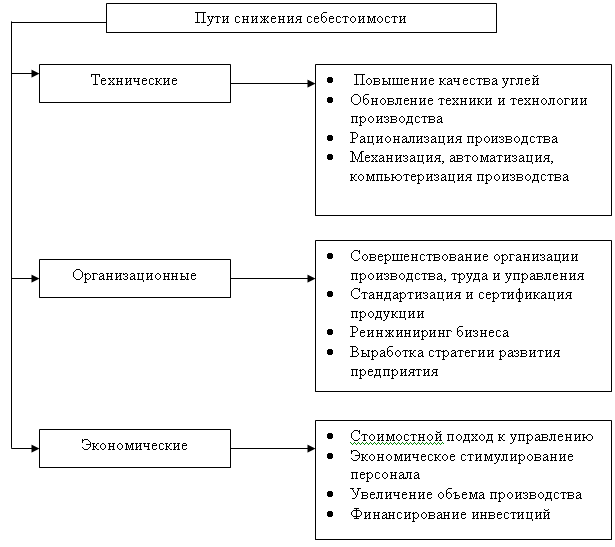 Пути снижения себестоимости

Технические

- Повышение качества углей
- Обновление техники и технологии производства
- Рационализация производства
- Механизация, автоматизация, компьютеризация производства

Организационные

- Совершенствование организации производства, труда и управления
- Стандартизация и сертификация продукции
- Реинжиниринг бизнеса
- Выработка стратегии развития предприятия

Экономические

- Стоимостной подход к управлению
- Экономическое стимулирование персонала
- Увеличение объема производства
- Финансирование инвестиций